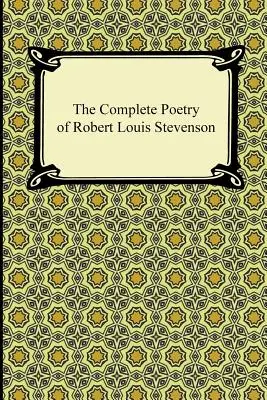 The Complete Poetry of Robert Louis Stevenson